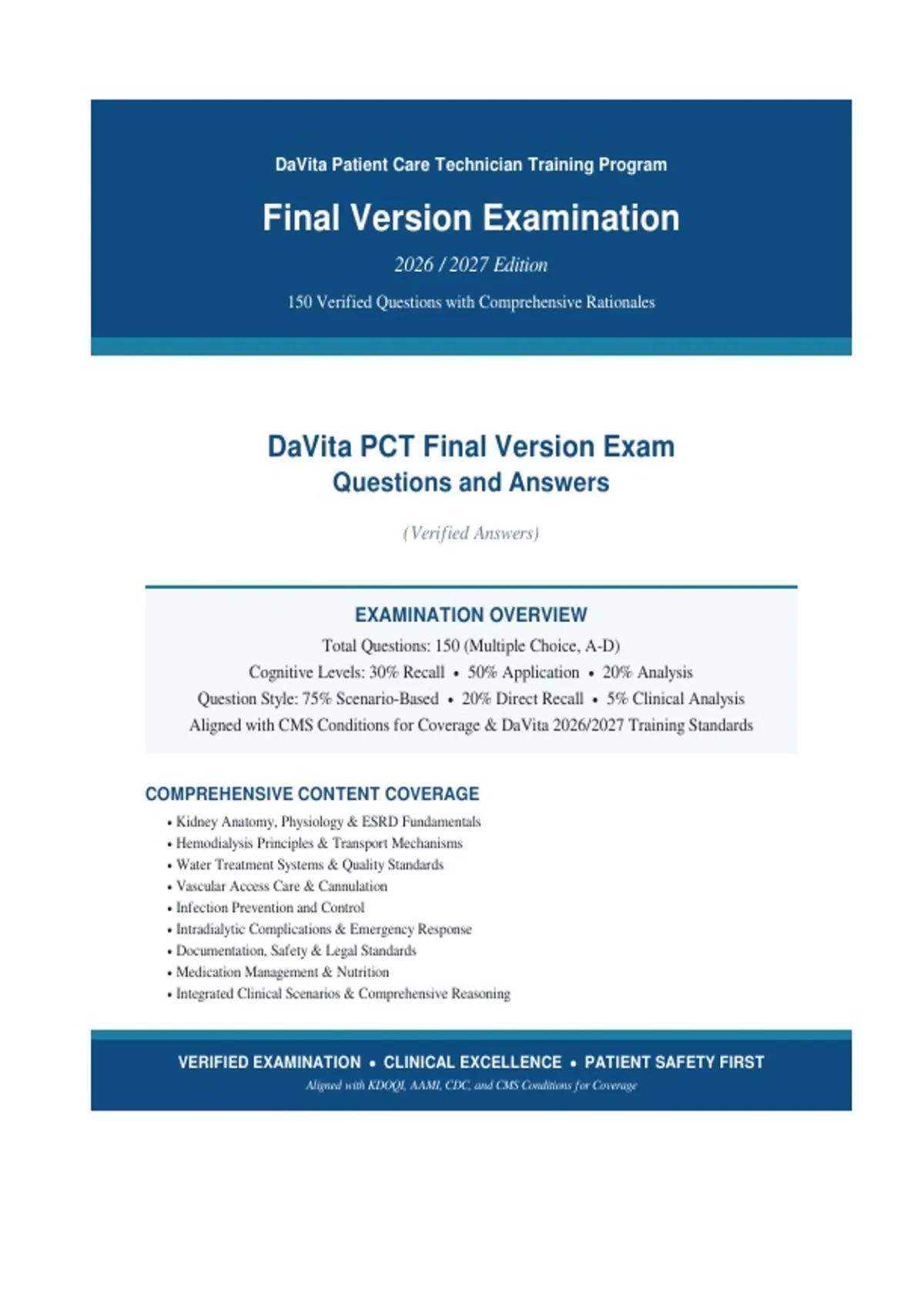 DaVita Patient Care Technician Training Program

Final Version Examination

2026 / 2027 Edition

150 Verified Questions with Comprehensive Rationales

DaVita PCT Final Version Exam
Questions and Answers

(Verified Answers)

EXAMINATION OVERVIEW

Total Questions: 150 (Multiple Choice, A-D)

Cognitive Levels: 30% Recall • 50% Application • 20% Analysis

Question Style: 75% Scenario-Based • 20% Direct Recall • 5% Clinical Analysis

Aligned with CMS Conditions for Coverage & DaVita 2026/2027 Training Standards

COMPREHENSIVE CONTENT COVERAGE

• Kidney Anatomy, Physiology & ESRD Fundamentals
• Hemodialysis Principles & Transport Mechanisms
• Water Treatment Systems & Quality Standards
• Vascular Access Care & Cannulation
• Infection Prevention and Control
• Intradialytic Complications & Emergency Response
• Documentation, Safety & Legal Standards
• Medication Management & Nutrition
• Integrated Clinical Scenarios & Comprehensive Reasoning

VERIFIED EXAMINATION • CLINICAL EXCELLENCE • PATIENT SAFETY FIRST

Aligned with KDOQI, AAMI, CDC, and CMS Conditions for Coverage